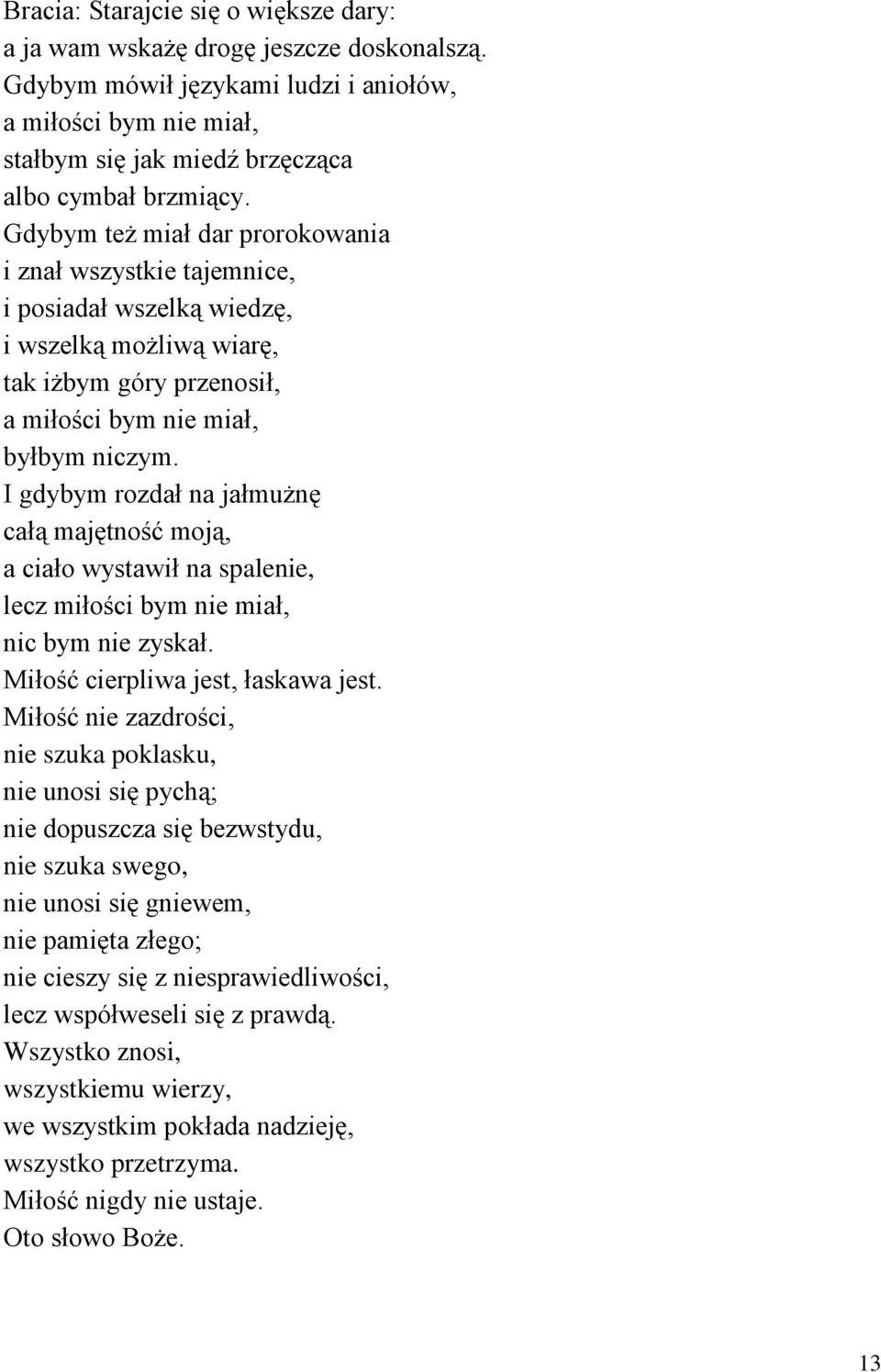 Bracia: Starajcie się o większe dary:
a ja wam wskażę drogę jeszcze doskonalszą.
Gdybym mówił językami ludzi i aniołów,
a miłości bym nie miał,
stałbym się jak miedź brzęcząca
albo cymbał brzmiący.
Gdybym też miał dar prorokowania
i znał wszystkie tajemnice,
i posiadał wszelką wiedzę,
i wszelką możliwą wiarę,
tak iżbym góry przenosił,
a miłości bym nie miał,
byłbym niczym.
I gdybym rozdał na jałmużnę
całą majętność moją,
a ciało wystawił na spalenie,
lecz miłości bym nie miał,
nic bym nie zyskał.
Miłość cierpliwa jest, łaskawa jest.
Miłość nie zazdrości,
nie szuka poklasku,
nie unosi się pychą;
nie dopuszcza się bezwstydu,
nie szuka swego,
nie unosi się gniewem,
nie pamięta złego;
nie cieszy się z niesprawiedliwości,
lecz współweseli się z prawdą.
Wszystko znosi,
wszystkiemu wierzy,
we wszystkim pokłada nadzieję,
wszystko przetrzyma.
Miłość nigdy nie ustaje.
Oto słowo Boże.

13